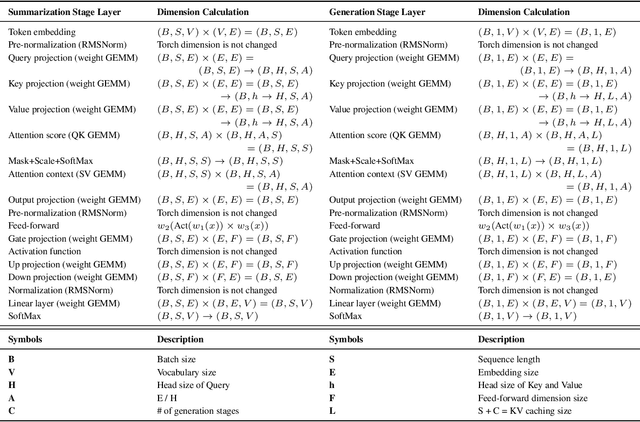 | Summarization Stage Layer | Dimension Calculation | Generation Stage Layer | Dimension Calculation |
|---|---|---|---|
| Token embedding | $(B, S, V) \times (V, E) = (B, S, E)$ | Token embedding | $(B, 1, V) \times (V, E) = (B, 1, E)$ |
| Pre-normalization (RMSNorm) | Torch dimension is not changed | Pre-normalization (RMSNorm) | Torch dimension is not changed |
| Query projection (weight GEMM) | $(B, S, E) \times (E, E) = (B, S, E) \rightarrow (B, H, S, A)$ | Query projection (weight GEMM) | $(B, 1, E) \times (E, E) = (B, 1, E) \rightarrow (B, H, 1, A)$ |
| Key projection (weight GEMM) | $(B, S, E) \times (E, E) = (B, S, E) \rightarrow (B, h \rightarrow H, S, A)$ | Key projection (weight GEMM) | $(B, 1, E) \times (E, E) = (B, 1, E) \rightarrow (B, h \rightarrow H, L, A)$ |
| Value projection (weight GEMM) | $(B, S, E) \times (E, E) = (B, S, E) \rightarrow (B, h \rightarrow H, S, A)$ | Value projection (weight GEMM) | $(B, 1, E) \times (E, E) = (B, 1, E) \rightarrow (B, h \rightarrow H, L, A)$ |
| Attention score (QK GEMM) | $(B, H, S, A) \times (B, H, A, S) = (B, H, S, S)$ | Attention score (QK GEMM) | $(B, H, 1, A) \times (B, H, A, L) = (B, H, 1, L)$ |
| Mask+Scale+SoftMax | $(B, H, S, S) \rightarrow (B, H, S, S)$ | Mask+Scale+SoftMax | $(B, H, 1, L) \rightarrow (B, H, 1, L)$ |
| Attention context (SV GEMM) | $(B, H, S, S) \times (B, H, S, A) = (B, H, S, A)$ | Attention context (SV GEMM) | $(B, H, 1, L) \times (B, H, L, A) = (B, H, 1, A)$ |
| Output projection (weight GEMM) | $(B, S, E) \times (E, E) = (B, S, E)$ | Output projection (weight GEMM) | $(B, 1, E) \times (E, E) = (B, 1, E)$ |
| Pre-normalization (RMSNorm) | Torch dimension is not changed | Pre-normalization (RMSNorm) | Torch dimension is not changed |
| Feed-forward | $w_2(\text{Act}(w_1(x)) \times w_3(x))$ | Feed-forward | $w_2(\text{Act}(w_1(x)) \times w_3(x))$ |
| Gate projection (weight GEMM) | $(B, S, E) \times (E, F) = (B, S, F)$ | Gate projection (weight GEMM) | $(B, 1, E) \times (E, F) = (B, 1, F)$ |
| Activation function | Torch dimension is not changed | Activation function | Torch dimension is not changed |
| Up projection (weight GEMM) | $(B, S, E) \times (E, F) = (B, S, F)$ | Up projection (weight GEMM) | $(B, 1, E) \times (E, F) = (B, 1, F)$ |
| Down projection (weight GEMM) | $(B, S, F) \times (F, E) = (B, S, E)$ | Down projection (weight GEMM) | $(B, 1, F) \times (F, E) = (B, 1, E)$ |
| Normalization (RMSNorm) | Torch dimension is not changed | Normalization (RMSNorm) | Torch dimension is not changed |
| Linear layer (weight GEMM) | $(B, S, E) \times (B, E, V) = (B, S, V)$ | Linear layer (weight GEMM) | $(B, 1, E) \times (B, E, V) = (B, 1, V)$ |
| SoftMax | $(B, S, V) \rightarrow (B, S, V)$ | SoftMax | $(B, 1, V) \rightarrow (B, 1, V)$ |

| Symbols | Description | Symbols | Description |
|---|---|---|---|
| B | Batch size | S | Sequence length |
| V | Vocabulary size | E | Embedding size |
| H | Head size of Query | h | Head size of Key and Value |
| A | E / H | F | Feed-forward dimension size |
| C | # of generation stages | L | S + C = KV caching size |